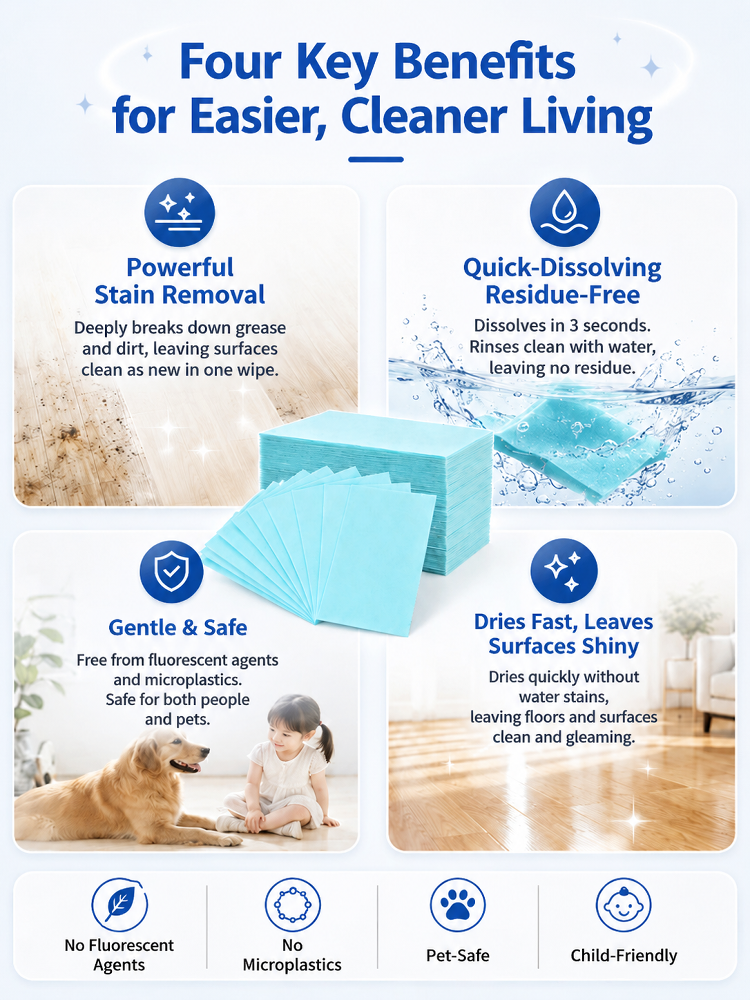 Four Key Benefits for Easier, Cleaner Living

Powerful Stain Removal

Deeply breaks down grease and dirt, leaving surfaces clean as new in one wipe.

Quick-Dissolving Residue-Free

Dissolves in 3 seconds. Rinses clean with water, leaving no residue.

Gentle & Safe

Free from fluorescent agents and microplastics. Safe for both people and pets.

Dries Fast, Leaves Surfaces Shiny

Dries quickly without water stains, leaving floors and surfaces clean and gleaming.

No Fluorescent Agents

No Microplastics

Pet-Safe

Child-Friendly